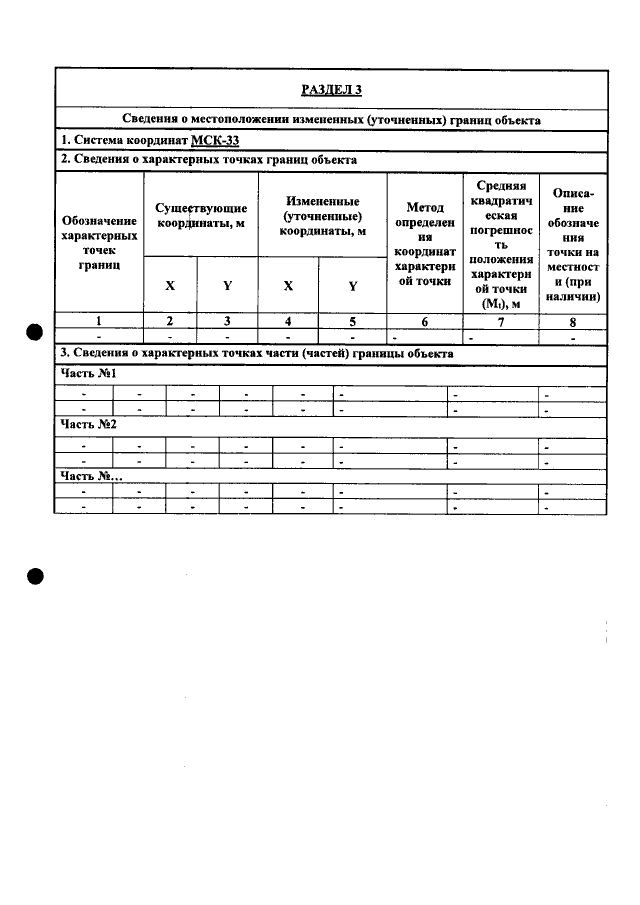 РАЗДЕЛ 3

Сведения о местоположении измененных (уточненных) границ объекта

1. Система координат МСК-33

2. Сведения о характерных точках границ объекта

| Обозначение характерных точек границ | Существующие координаты, м | | Измененные (уточненные) координаты, м | | Метод определения координат характерной точки | Средняя квадратическая погрешность положения характерной точки ($M_t$), м | Описание обозначения точки на местности (при наличии) |
|---|---|---|---|---|---|---|---|
| | X | Y | X | Y | | | |
| 1 | 2 | 3 | 4 | 5 | 6 | 7 | 8 |
| - | - | - | - | - | - | - | - |

3. Сведения о характерных точках части (частей) границы объекта

Часть №1

| - | - | - | - | - | - | - | - |
|---|---|---|---|---|---|---|---|
| - | - | - | - | - | - | - | - |

Часть №2

| - | - | - | - | - | - | - | - |
|---|---|---|---|---|---|---|---|
| - | - | - | - | - | - | - | - |

Часть №...

| - | - | - | - | - | - | - | - |
|---|---|---|---|---|---|---|---|
| - | - | - | - | - | - | - | - |